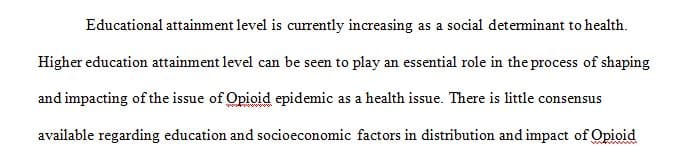 Educational attainment level is currently increasing as a social determinant to health. Higher education attainment level can be seen to play an essential role in the process of shaping and impacting of the issue of Opioid epidemic as a health issue. There is little consensus available regarding education and socioeconomic factors in distribution and impact of Opioid